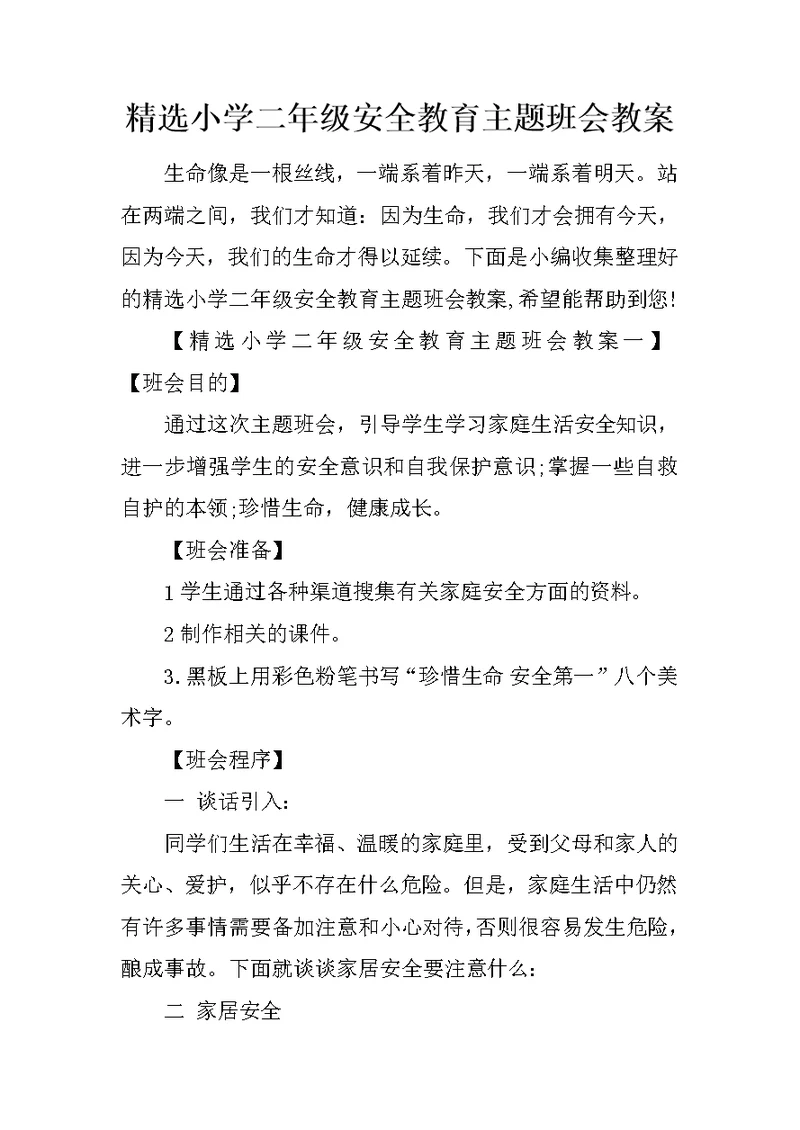 精选小学二年级安全教育主题班会教案

生命像是一根丝线，一端系着昨天，一端系着明天。站在两端之间，我们才知道：因为生命，我们才会拥有今天，因为今天，我们的生命才得以延续。下面是小编收集整理好的精选小学二年级安全教育主题班会教案,希望能帮助到您!

【精选小学二年级安全教育主题班会教案一】

【班会目的】

通过这次主题班会，引导学生学习家庭生活安全知识，进一步增强学生的安全意识和自我保护意识;掌握一些自救自护的本领;珍惜生命，健康成长。

【班会准备】

1 学生通过各种渠道搜集有关家庭安全方面的资料。

2 制作相关的课件。

3.黑板上用彩色粉笔书写“珍惜生命 安全第一”八个美术字。

【班会程序】

一 谈话引入:

同学们生活在幸福、温暖的家庭里，受到父母和家人的关心、爱护，似乎不存在什么危险。但是，家庭生活中仍然有许多事情需要备加注意和小心对待，否则很容易发生危险，酿成事故。下面就谈谈家居安全要注意什么:

二 家居安全